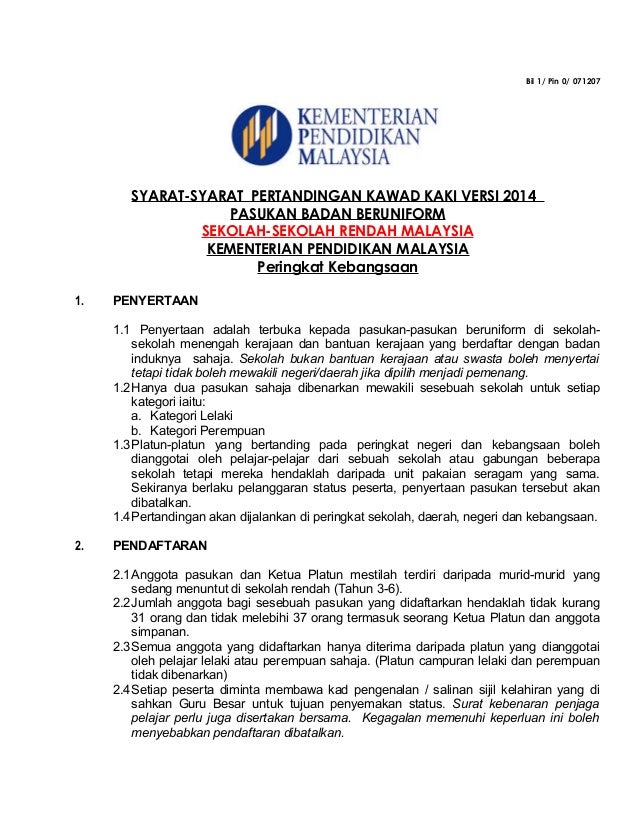 Bil 1/ Pin 0/ 071207

KEMENTERIAN PENDIDIKAN MALAYSIA

SYARAT-SYARAT PERTANDINGAN KAWAD KAKI VERSI 2014
PASUKAN BADAN BERUNIFORM
SEKOLAH-SEKOLAH RENDAH MALAYSIA
KEMENTERIAN PENDIDIKAN MALAYSIA
Peringkat Kebangsaan

1. PENYERTAAN

1.1 Penyertaan adalah terbuka kepada pasukan-pasukan beruniform di sekolah-sekolah menengah kerajaan dan bantuan kerajaan yang berdaftar dengan badan induknya sahaja. Sekolah bukan bantuan kerajaan atau swasta boleh menyertai tetapi tidak boleh mewakili negeri/daerah jika dipilih menjadi pemenang.
1.2 Hanya dua pasukan sahaja dibenarkan mewakili sesebuah sekolah untuk setiap kategori iaitu:
a. Kategori Lelaki
b. Kategori Perempuan
1.3 Platun-platun yang bertanding pada peringkat negeri dan kebangsaan boleh dianggotai oleh pelajar-pelajar dari sebuah sekolah atau gabungan beberapa sekolah tetapi mereka hendaklah daripada unit pakaian seragam yang sama. Sekiranya berlaku pelanggaran status peserta, penyertaan pasukan tersebut akan dibatalkan.
1.4 Pertandingan akan dijalankan di peringkat sekolah, daerah, negeri dan kebangsaan.

2. PENDAFTARAN

2.1 Anggota pasukan dan Ketua Platun mestilah terdiri daripada murid-murid yang sedang menuntut di sekolah rendah (Tahun 3-6).
2.2 Jumlah anggota bagi sesebuah pasukan yang didaftarkan hendaklah tidak kurang 31 orang dan tidak melebihi 37 orang termasuk seorang Ketua Platun dan anggota simpanan.
2.3 Semua anggota yang didaftarkan hanya diterima daripada platun yang dianggotai oleh pelajar lelaki atau perempuan sahaja. (Platun campuran lelaki dan perempuan tidak dibenarkan)
2.4 Setiap peserta diminta membawa kad pengenalan / salinan sijil kelahiran yang di sahkan Guru Besar untuk tujuan penyemakan status. Surat kebenaran penjaga pelajar perlu juga disertakan bersama. Kegagalan memenuhi keperluan ini boleh menyebabkan pendaftaran dibatalkan.